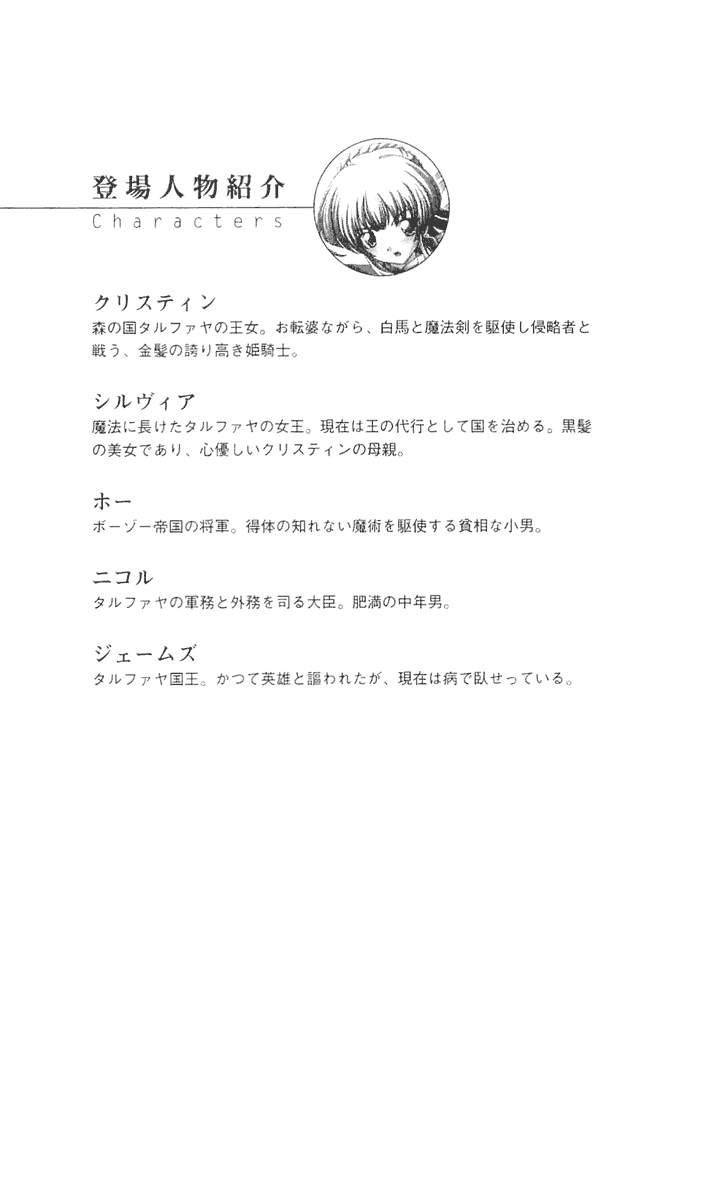 登場人物紹介
Characters

クリスティン
森の国タルファヤの王女。お転婆ながら、白馬と魔法剣を駆使し侵略者と戦う、金髪の誇り高き姫騎士。

シルヴィア
魔法に長けたタルファヤの女王。現在は王の代行として国を治める。黒髪の美女であり、心優しいクリスティンの母親。

ホー
ボーゾー帝国の将軍。得体の知れない魔術を駆使する貧相な小男。

ニコル
タルファヤの軍務と外務を司る大臣。肥満の中年男。

ジェームズ
タルファヤ国王。かつて英雄と謳われたが、現在は病で臥せっている。